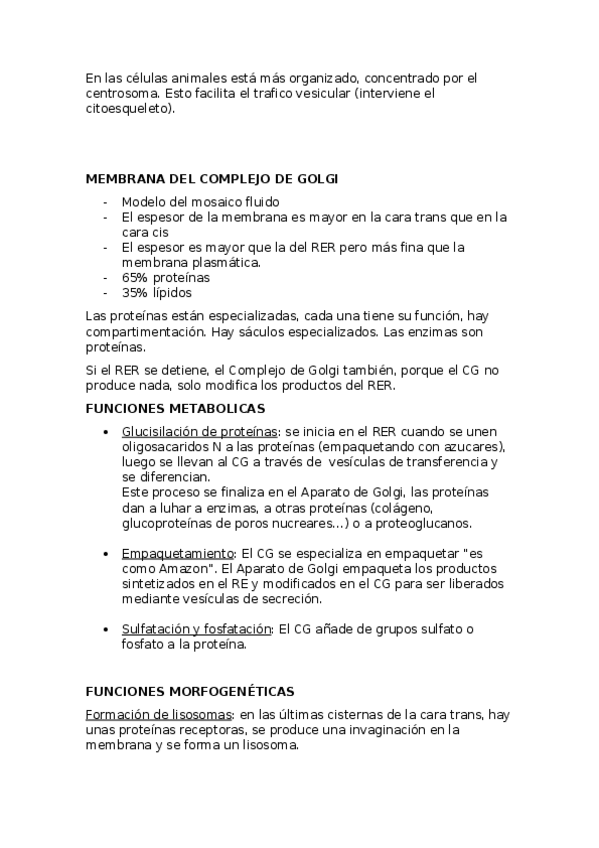 En las células animales está más organizado, concentrado por el centrosoma. Esto facilita el trafico vesicular (interviene el citoesqueleto).

MEMBRANA DEL COMPLEJO DE GOLGI

- Modelo del mosaico fluido
- El espesor de la membrana es mayor en la cara trans que en la cara cis
- El espesor es mayor que la del RER pero más fina que la membrana plasmática.
- 65% proteínas
- 35% lípidos

Las proteínas están especializadas, cada una tiene su función, hay compartimentación. Hay sáculos especializados. Las enzimas son proteínas.

Si el RER se detiene, el Complejo de Golgi también, porque el CG no produce nada, solo modifica los productos del RER.

FUNCIONES METABOLICAS

• Glucisilación de proteínas: se inicia en el RER cuando se unen oligosacaridos N a las proteínas (empaquetando con azucares), luego se llevan al CG a través de vesículas de transferencia y se diferencian.
Este proceso se finaliza en el Aparato de Golgi, las proteínas dan a luhar a enzimas, a otras proteínas (colágeno, glucoproteínas de poros nucreares…) o a proteoglucanos.

• Empaquetamiento: El CG se especializa en empaquetar "es como Amazon". El Aparato de Golgi empaqueta los productos sintetizados en el RE y modificados en el CG para ser liberados mediante vesículas de secreción.

• Sulfatación y fosfatación: El CG añade de grupos sulfato o fosfato a la proteína.

FUNCIONES MORFOGENÉTICAS

Formación de lisosomas: en las últimas cisternas de la cara trans, hay unas proteínas receptoras, se produce una invaginación en la membrana y se forma un lisosoma.